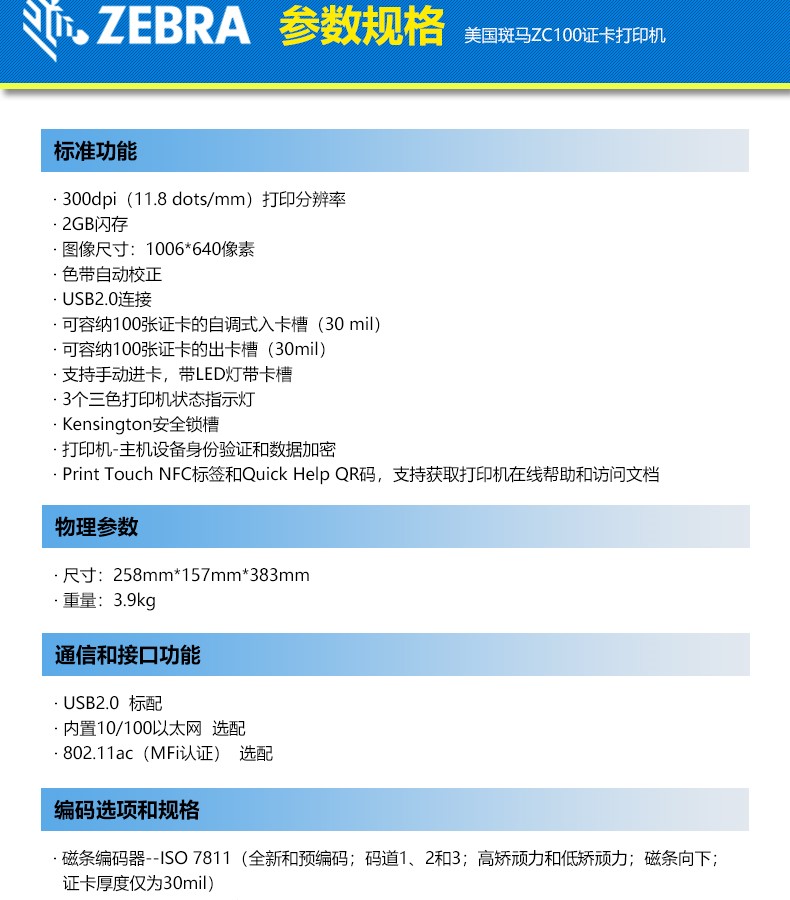 ZEBRA 参数规格 美国斑马ZC100证卡打印机

标准功能

· 300dpi（11.8 dots/mm）打印分辨率
· 2GB闪存
· 图像尺寸：1006*640像素
· 色带自动校正
· USB2.0连接
· 可容纳100张证卡的自调式入卡槽（30 mil）
· 可容纳100张证卡的出卡槽（30mil）
· 支持手动进卡，带LED灯带卡槽
· 3个三色打印机状态指示灯
· Kensington安全锁槽
· 打印机-主机设备身份验证和数据加密
· Print Touch NFC标签和Quick Help QR码，支持获取打印机在线帮助和访问文档

物理参数

· 尺寸：258mm*157mm*383mm
· 重量：3.9kg

通信和接口功能

· USB2.0 标配
· 内置10/100以太网 选配
· 802.11ac（MFi认证） 选配

编码选项和规格

· 磁条编码器--ISO 7811（全新和预编码；码道1、2和3；高矫顽力和低矫顽力；磁条向下；证卡厚度仅为30mil）